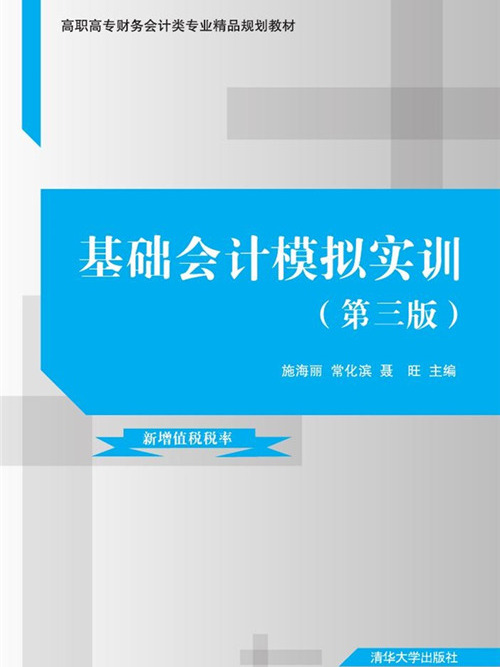 高职高专财务会计类专业精品规划教材

基础会计模拟实训
（第三版）

施海丽 常化滨 聂 旺 主编

新增值税税率

清华大学出版社